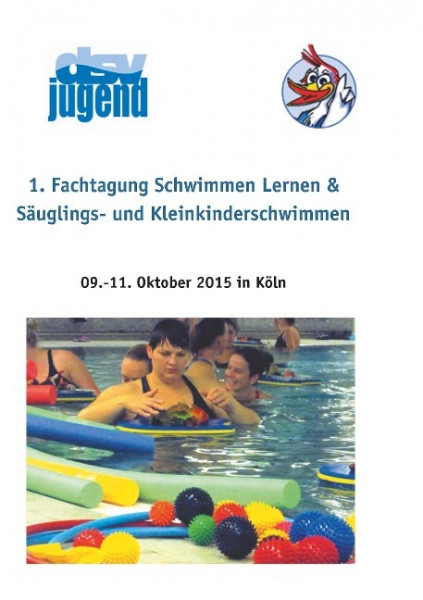 dsv
jugend

1. Fachtagung Schwimmen Lernen &
Säuglings- und Kleinkinderschwimmen

09.-11. Oktober 2015 in Köln